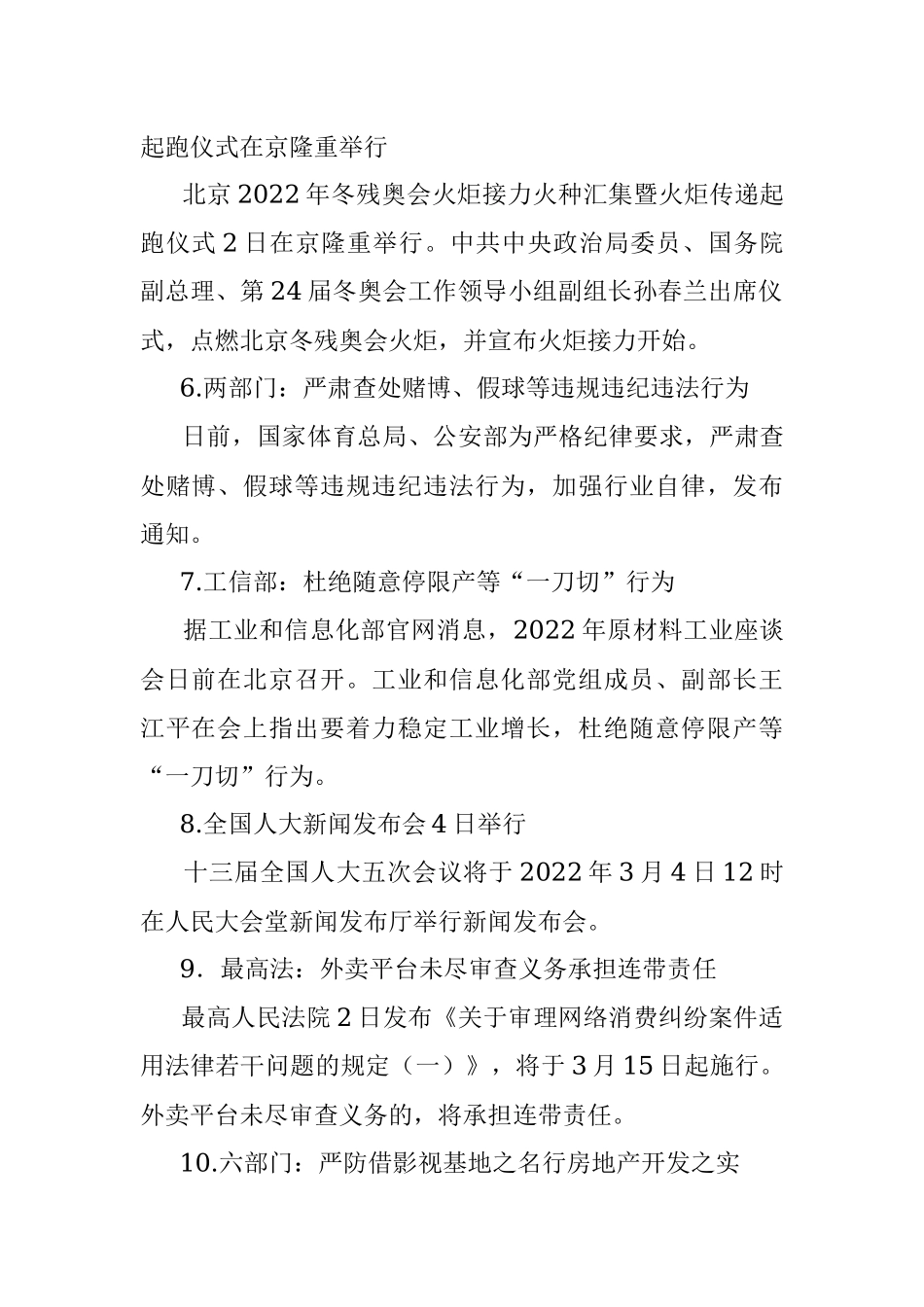 起跑仪式在京隆重举行

北京2022年冬残奥会火炬接力火种汇集暨火炬传递起跑仪式2日在京隆重举行。中共中央政治局委员、国务院副总理、第24届冬奥会工作领导小组副组长孙春兰出席仪式，点燃北京冬残奥会火炬，并宣布火炬接力开始。

6.两部门：严肃查处赌博、假球等违规违纪违法行为

日前，国家体育总局、公安部为严格纪律要求，严肃查处赌博、假球等违规违纪违法行为，加强行业自律，发布通知。

7.工信部：杜绝随意停限产等“一刀切”行为

据工业和信息化部官网消息，2022年原材料工业座谈会日前在北京召开。工业和信息化部党组成员、副部长王江平在会上指出要着力稳定工业增长，杜绝随意停限产等“一刀切”行为。

8.全国人大新闻发布会4日举行

十三届全国人大五次会议将于2022年3月4日12时在人民大会堂新闻发布厅举行新闻发布会。

9．最高法：外卖平台未尽审查义务承担连带责任

最高人民法院2日发布《关于审理网络消费纠纷案件适用法律若干问题的规定（一）》，将于3月15日起施行。外卖平台未尽审查义务的，将承担连带责任。

10.六部门：严防借影视基地之名行房地产开发之实